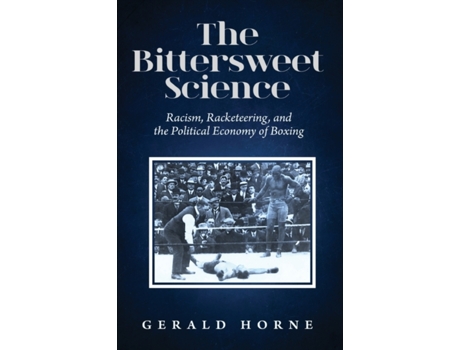 The Bittersweet Science

Racism, Racketeering, and the Political Economy of Boxing

GERALD HORNE